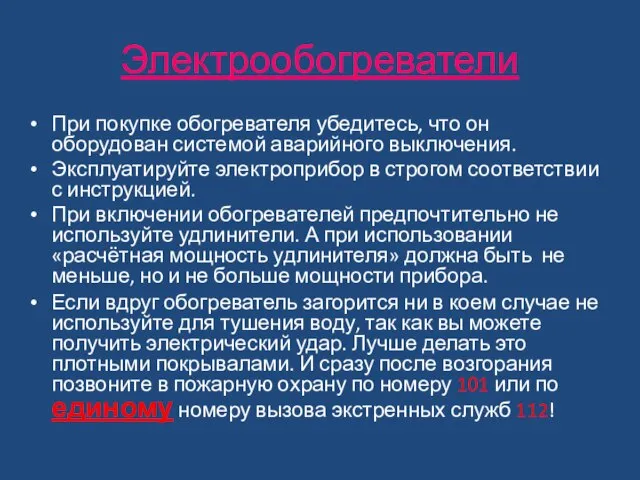 Электрообогреватели

• При покупке обогревателя убедитесь, что он оборудован системой аварийного выключения.
• Эксплуатируйте электроприбор в строгом соответствии с инструкцией.
• При включении обогревателей предпочтительно не используйте удлинители. А при использовании «расчётная мощность удлинителя» должна быть не меньше, но и не больше мощности прибора.
• Если вдруг обогреватель загорится ни в коем случае не используйте для тушения воду, так как вы можете получить электрический удар. Лучше делать это плотными покрывалами. И сразу после возгорания позвоните в пожарную охрану по номеру 101 или по единому номеру вызова экстренных служб 112!